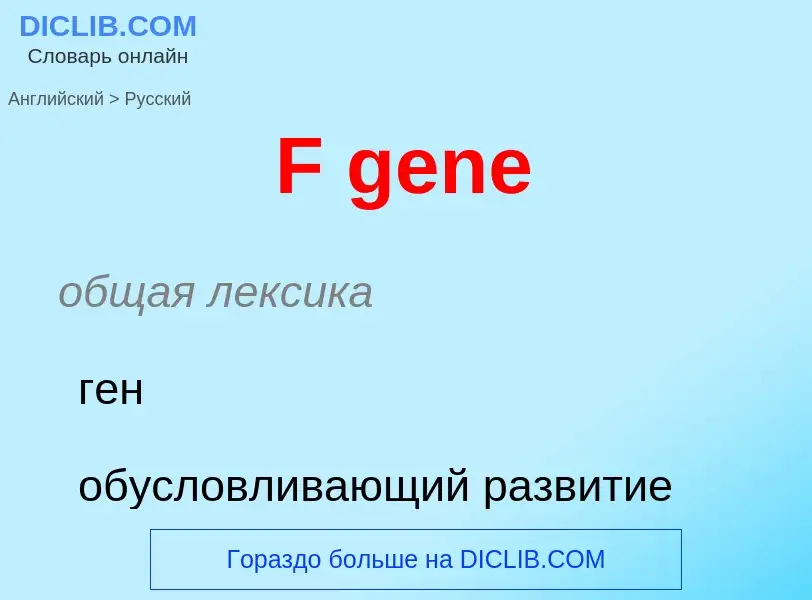 DICLIB.COM
Словарь онлайн

Английский > Русский

F gene

общая лексика

ген

обусловливающий развитие

Гораздо больше на DICLIB.COM